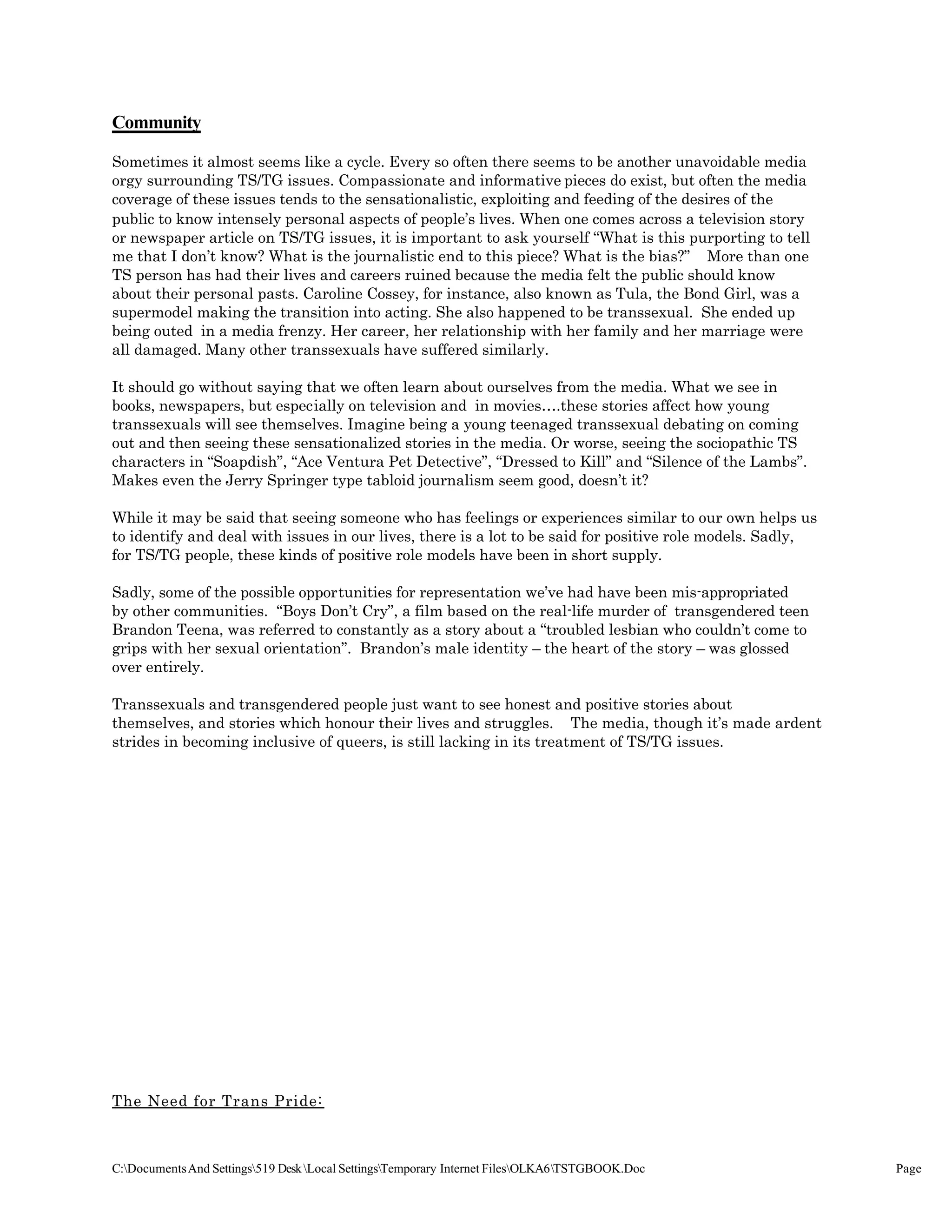 Community

Sometimes it almost seems like a cycle. Every so often there seems to be another unavoidable media orgy surrounding TS/TG issues. Compassionate and informative pieces do exist, but often the media coverage of these issues tends to the sensationalistic, exploiting and feeding of the desires of the public to know intensely personal aspects of people's lives. When one comes across a television story or newspaper article on TS/TG issues, it is important to ask yourself "What is this purporting to tell me that I don't know? What is the journalistic end to this piece? What is the bias?" More than one TS person has had their lives and careers ruined because the media felt the public should know about their personal pasts. Caroline Cossey, for instance, also known as Tula, the Bond Girl, was a supermodel making the transition into acting. She also happened to be transsexual. She ended up being outed in a media frenzy. Her career, her relationship with her family and her marriage were all damaged. Many other transsexuals have suffered similarly.

It should go without saying that we often learn about ourselves from the media. What we see in books, newspapers, but especially on television and in movies….these stories affect how young transsexuals will see themselves. Imagine being a young teenaged transsexual debating on coming out and then seeing these sensationalized stories in the media. Or worse, seeing the sociopathic TS characters in "Soapdish", "Ace Ventura Pet Detective", "Dressed to Kill" and "Silence of the Lambs". Makes even the Jerry Springer type tabloid journalism seem good, doesn't it?

While it may be said that seeing someone who has feelings or experiences similar to our own helps us to identify and deal with issues in our lives, there is a lot to be said for positive role models. Sadly, for TS/TG people, these kinds of positive role models have been in short supply.

Sadly, some of the possible opportunities for representation we've had have been mis-appropriated by other communities. "Boys Don't Cry", a film based on the real-life murder of transgendered teen Brandon Teena, was referred to constantly as a story about a "troubled lesbian who couldn't come to grips with her sexual orientation". Brandon's male identity – the heart of the story – was glossed over entirely.

Transsexuals and transgendered people just want to see honest and positive stories about themselves, and stories which honour their lives and struggles. The media, though it's made ardent strides in becoming inclusive of queers, is still lacking in its treatment of TS/TG issues.

The Need for Trans Pride:

C:\Documents And Settings\519 Desk \Local Settings\Temporary Internet Files\OLKA6\TSTGBOOK.Doc Page